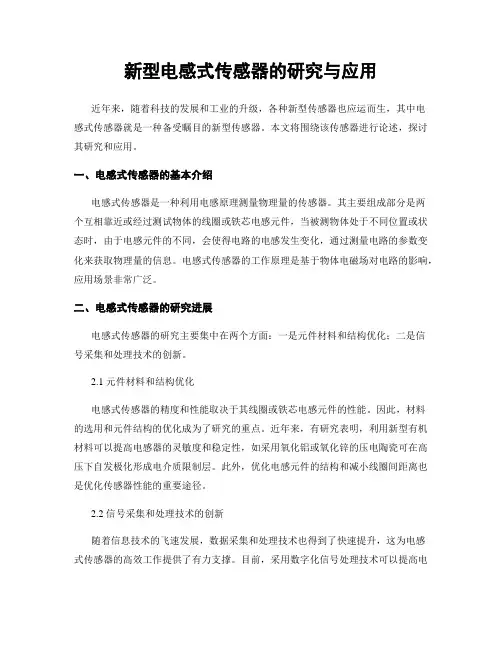 新型电感式传感器的研究与应用

近年来，随着科技的发展和工业的升级，各种新型传感器也应运而生，其中电感式传感器就是一种备受瞩目的新型传感器。本文将围绕该传感器进行论述，探讨其研究和应用。

一、电感式传感器的基本介绍

电感式传感器是一种利用电感原理测量物理量的传感器。其主要组成部分是两个互相靠近或经过测试物体的线圈或铁芯电感元件，当被测物体处于不同位置或状态时，由于电感元件的不同，会使得电路的电感发生变化，通过测量电路的参数变化来获取物理量的信息。电感式传感器的工作原理是基于物体电磁场对电路的影响，应用场景非常广泛。

二、电感式传感器的研究进展

电感式传感器的研究主要集中在两个方面：一是元件材料和结构优化；二是信号采集和处理技术的创新。

2.1 元件材料和结构优化

电感式传感器的精度和性能取决于其线圈或铁芯电感元件的性能。因此，材料的选用和元件结构的优化成为了研究的重点。近年来，有研究表明，利用新型有机材料可以提高电感器的灵敏度和稳定性，如采用氧化铝或氧化锌的压电陶瓷可在高压下自发极化形成电介质限制层。此外，优化电感元件的结构和减小线圈间距离也是优化传感器性能的重要途径。

2.2 信号采集和处理技术的创新

随着信息技术的飞速发展，数据采集和处理技术也得到了快速提升，这为电感式传感器的高效工作提供了有力支撑。目前，采用数字化信号处理技术可以提高电